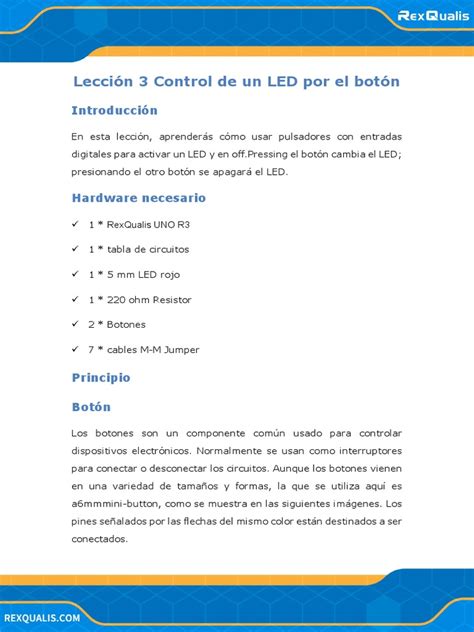 RexQualis

Lección 3 Control de un LED por el botón

Introducción

En esta lección, aprenderás cómo usar pulsadores con entradas digitales para activar un LED y en off.Pressing el botón cambia el LED; presionando el otro botón se apagará el LED.

Hardware necesario

✓ 1 * RexQualis UNO R3

✓ 1 * tabla de circuitos

✓ 1 * 5 mm LED rojo

✓ 1 * 220 ohm Resistor

✓ 2 * Botones

✓ 7 * cables M-M Jumper

Principio

Botón

Los botones son un componente común usado para controlar dispositivos electrónicos. Normalmente se usan como interruptores para conectar o desconectar los circuitos. Aunque los botones vienen en una variedad de tamaños y formas, la que se utiliza aquí es a6mmmini-button, como se muestra en las siguientes imágenes. Los pines señalados por las flechas del mismo color están destinados a ser conectados.

REXQUALIS.COM